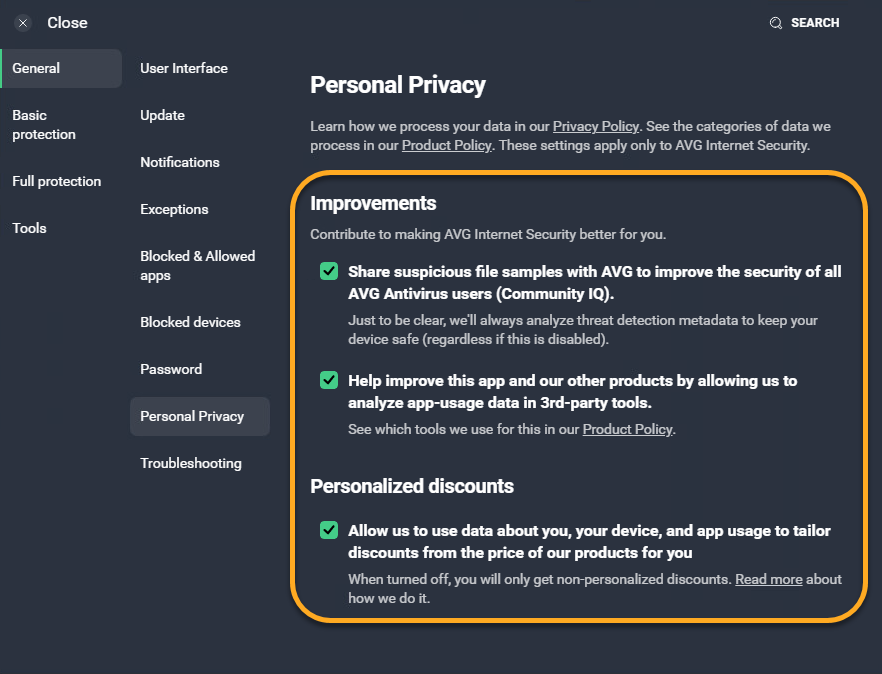 Close

SEARCH

General

Basic protection

Full protection

Tools

User Interface

Update

Notifications

Exceptions

Blocked & Allowed apps

Blocked devices

Password

Personal Privacy

Troubleshooting

Personal Privacy

Learn how we process your data in our Privacy Policy. See the categories of data we process in our Product Policy. These settings apply only to AVG Internet Security.

Improvements

Contribute to making AVG Internet Security better for you.

Share suspicious file samples with AVG to improve the security of all AVG Antivirus users (Community IQ).

Just to be clear, we'll always analyze threat detection metadata to keep your device safe (regardless if this is disabled).

Help improve this app and our other products by allowing us to analyze app-usage data in 3rd-party tools.

See which tools we use for this in our Product Policy.

Personalized discounts

Allow us to use data about you, your device, and app usage to tailor discounts from the price of our products for you

When turned off, you will only get non-personalized discounts. Read more about how we do it.